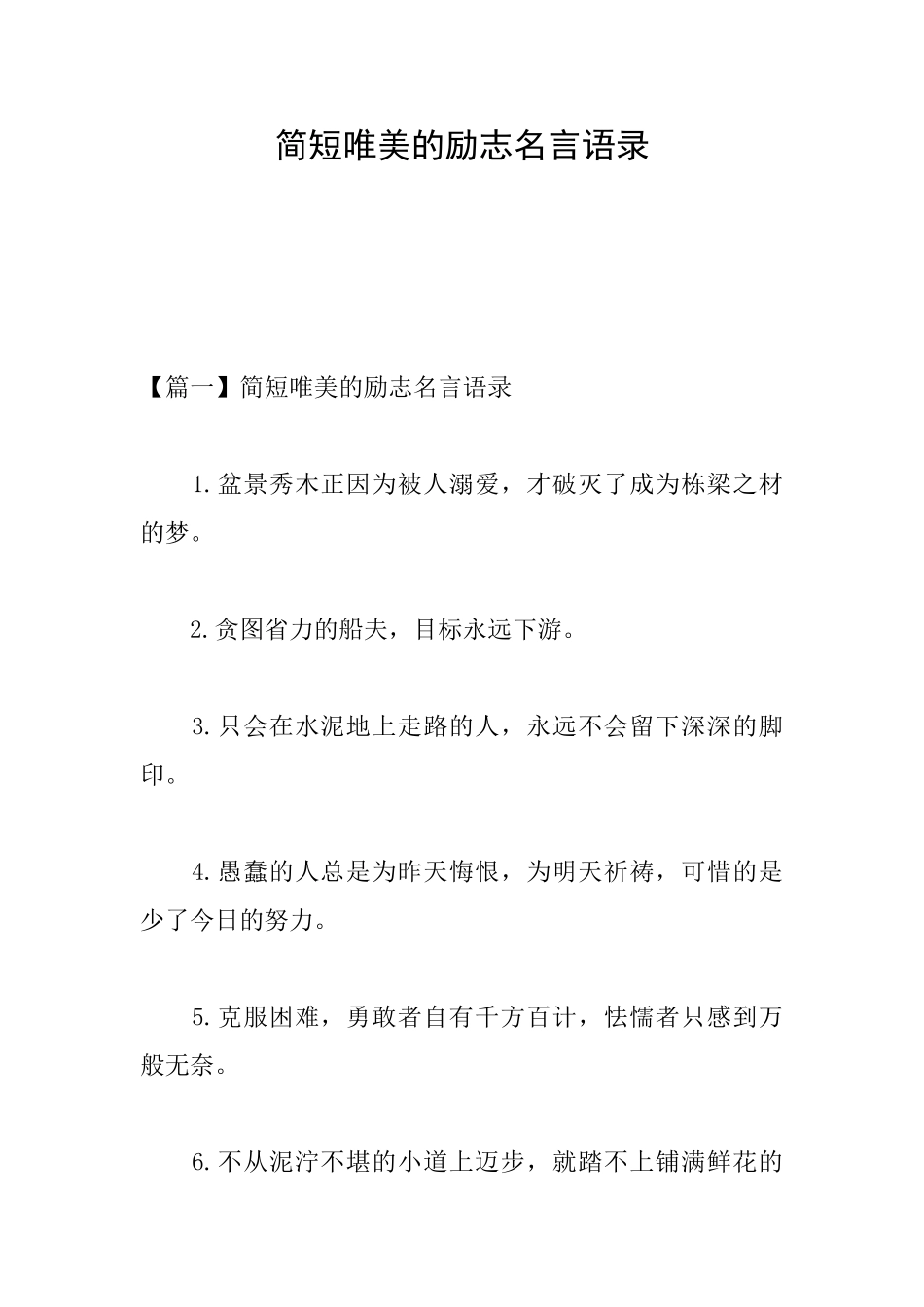 简短唯美的励志名言语录

【篇一】简短唯美的励志名言语录

1.盆景秀木正因为被人溺爱，才破灭了成为栋梁之材的梦。

2.贪图省力的船夫，目标永远下游。

3.只会在水泥地上走路的人，永远不会留下深深的脚印。

4.愚蠢的人总是为昨天悔恨，为明天祈祷，可惜的是少了今日的努力。

5.克服困难，勇敢者自有千方百计，怯懦者只感到万般无奈。

6.不从泥泞不堪的小道上迈步，就踏不上铺满鲜花的